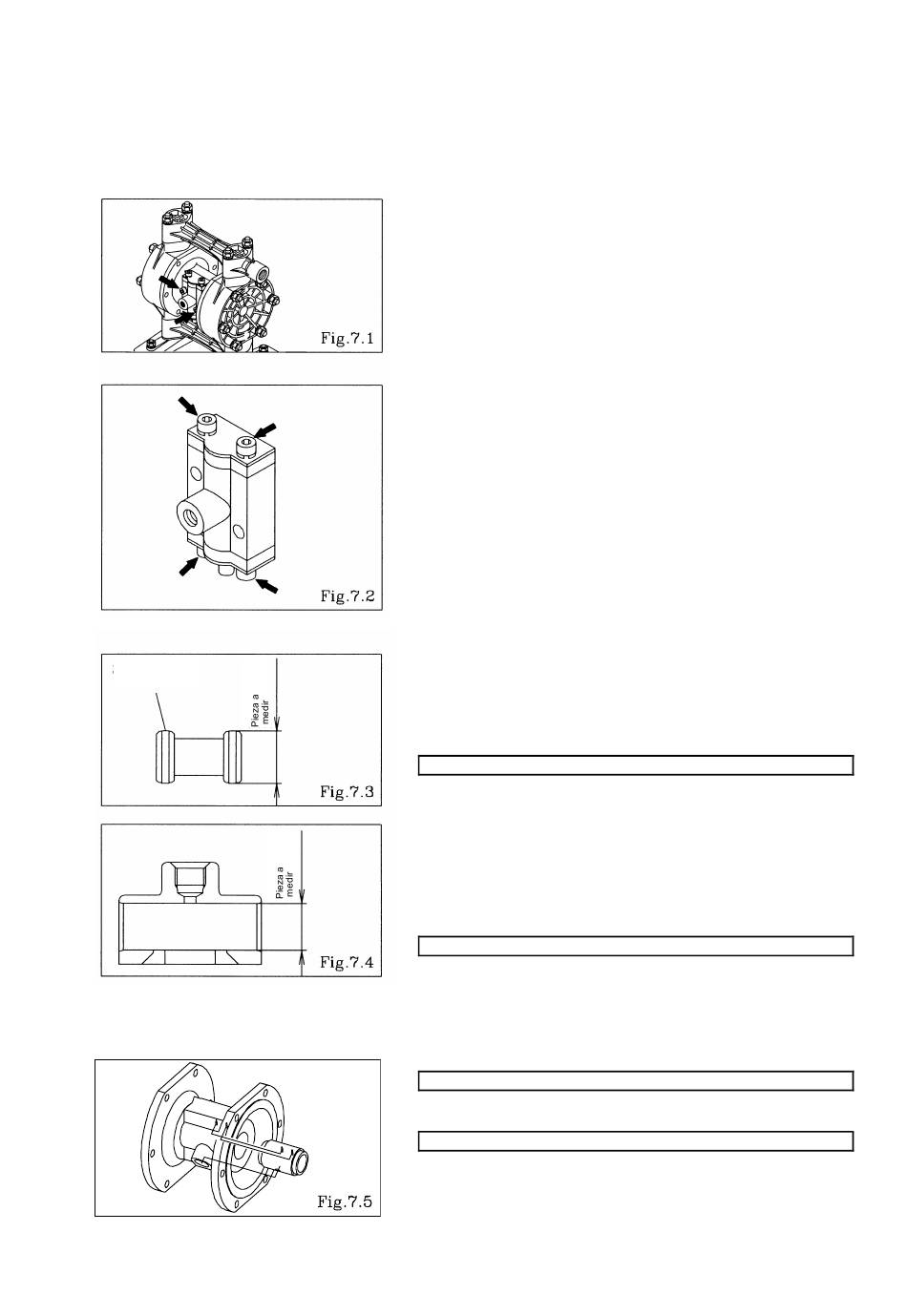 Fig.7.1

Fig.7.2

Pieza a medir

Fig.7.3

Pieza a medir

Fig.7.4

Fig.7.5